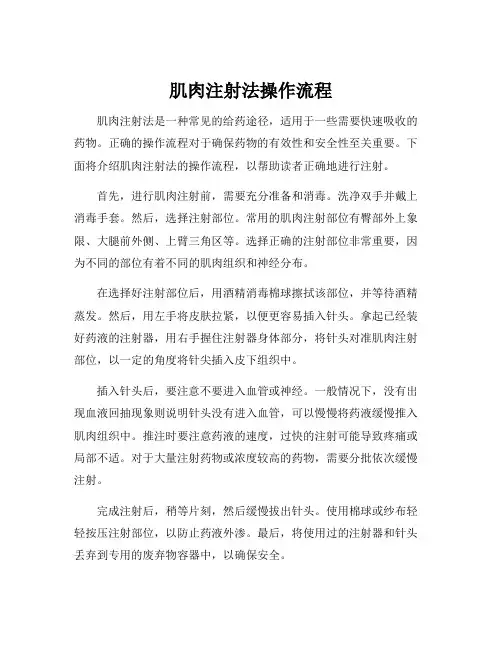 肌肉注射法操作流程

肌肉注射法是一种常见的给药途径，适用于一些需要快速吸收的药物。正确的操作流程对于确保药物的有效性和安全性至关重要。下面将介绍肌肉注射法的操作流程，以帮助读者正确地进行注射。

首先，进行肌肉注射前，需要充分准备和消毒。洗净双手并戴上消毒手套。然后，选择注射部位。常用的肌肉注射部位有臀部外上象限、大腿前外侧、上臂三角区等。选择正确的注射部位非常重要，因为不同的部位有着不同的肌肉组织和神经分布。

在选择好注射部位后，用酒精消毒棉球擦拭该部位，并等待酒精蒸发。然后，用左手将皮肤拉紧，以便更容易插入针头。拿起已经装好药液的注射器，用右手握住注射器身体部分，将针头对准肌肉注射部位，以一定的角度将针尖插入皮下组织中。

插入针头后，要注意不要进入血管或神经。一般情况下，没有出现血液回抽现象则说明针头没有进入血管，可以慢慢将药液缓慢推入肌肉组织中。推注时要注意药液的速度，过快的注射可能导致疼痛或局部不适。对于大量注射药物或浓度较高的药物，需要分批依次缓慢注射。

完成注射后，稍等片刻，然后缓慢拔出针头。使用棉球或纱布轻轻按压注射部位，以防止药液外渗。最后，将使用过的注射器和针头丢弃到专用的废弃物容器中，以确保安全。